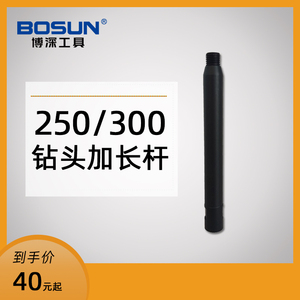 BOSUN®
博深工具

250/300
钻头加长杆

到手价
40元起